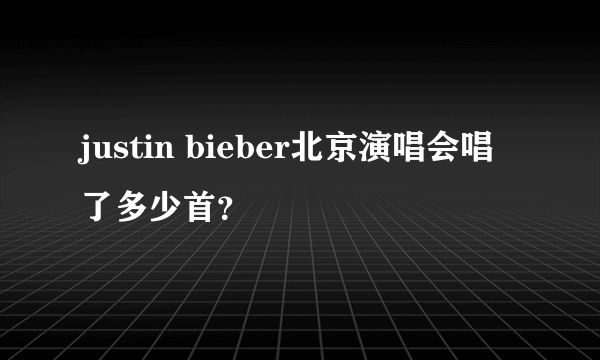 justin bieber北京演唱会唱了多少首?